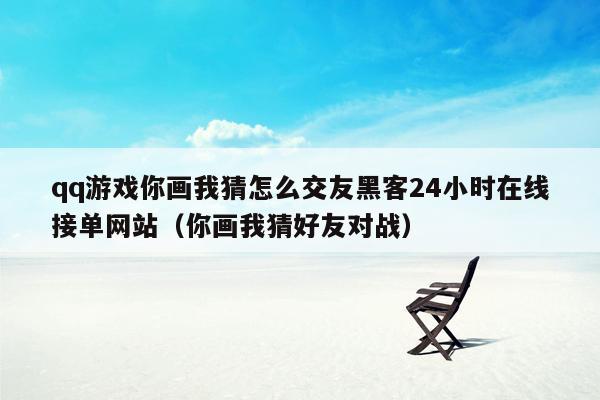 qq游戏你画我猜怎么交友黑客24小时在线接单网站（你画我猜好友对战）